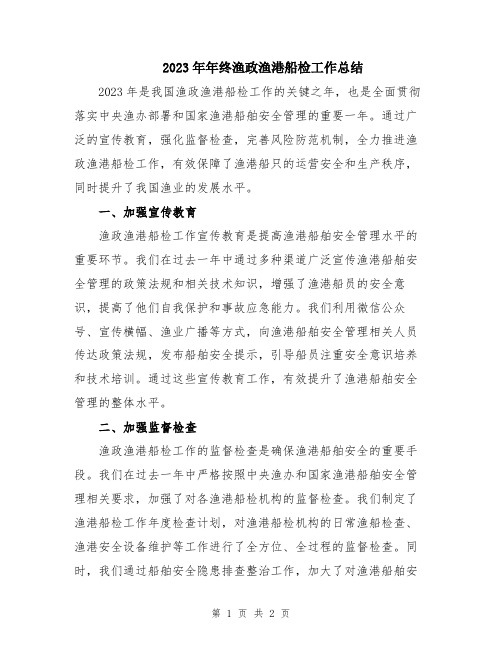 2023年年终渔政渔港船检工作总结

2023年是我国渔政渔港船检工作的关键之年，也是全面贯彻落实中央渔办部署和国家渔港船舶安全管理的重要一年。通过广泛的宣传教育，强化监督检查，完善风险防范机制，全力推进渔政渔港船检工作，有效保障了渔港船只的运营安全和生产秩序，同时提升了我国渔业的发展水平。

一、加强宣传教育

渔政渔港船检工作宣传教育是提高渔港船舶安全管理水平的重要环节。我们在过去一年中通过多种渠道广泛宣传渔港船舶安全管理的政策法规和相关技术知识，增强了渔港船员的安全意识，提高了他们自我保护和事故应急能力。我们利用微信公众号、宣传横幅、渔业广播等方式，向渔港船舶安全管理相关人员传达政策法规，发布船舶安全提示，引导船员注重安全意识培养和技术培训。通过这些宣传教育工作，有效提升了渔港船舶安全管理的整体水平。

二、加强监督检查

渔政渔港船检工作的监督检查是确保渔港船舶安全的重要手段。我们在过去一年中严格按照中央渔办和国家渔港船舶安全管理相关要求，加强了对各渔港船检机构的监督检查。我们制定了渔港船检工作年度检查计划，对渔港船检机构的日常渔船检查、渔港安全设备维护等工作进行了全方位、全过程的监督检查。同时，我们通过船舶安全隐患排查整治工作，加大了对渔港船舶安

第 1 页 共 2 页